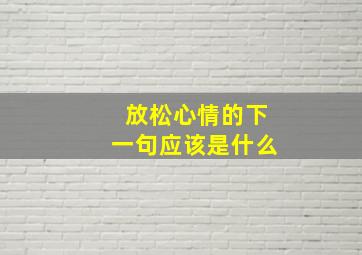 放松心情的下一句应该是什么